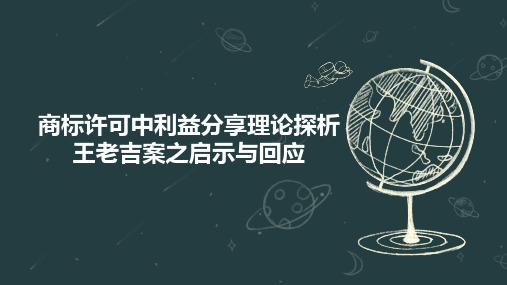 商标许可中利益分享理论探析
王老吉案之启示与回应